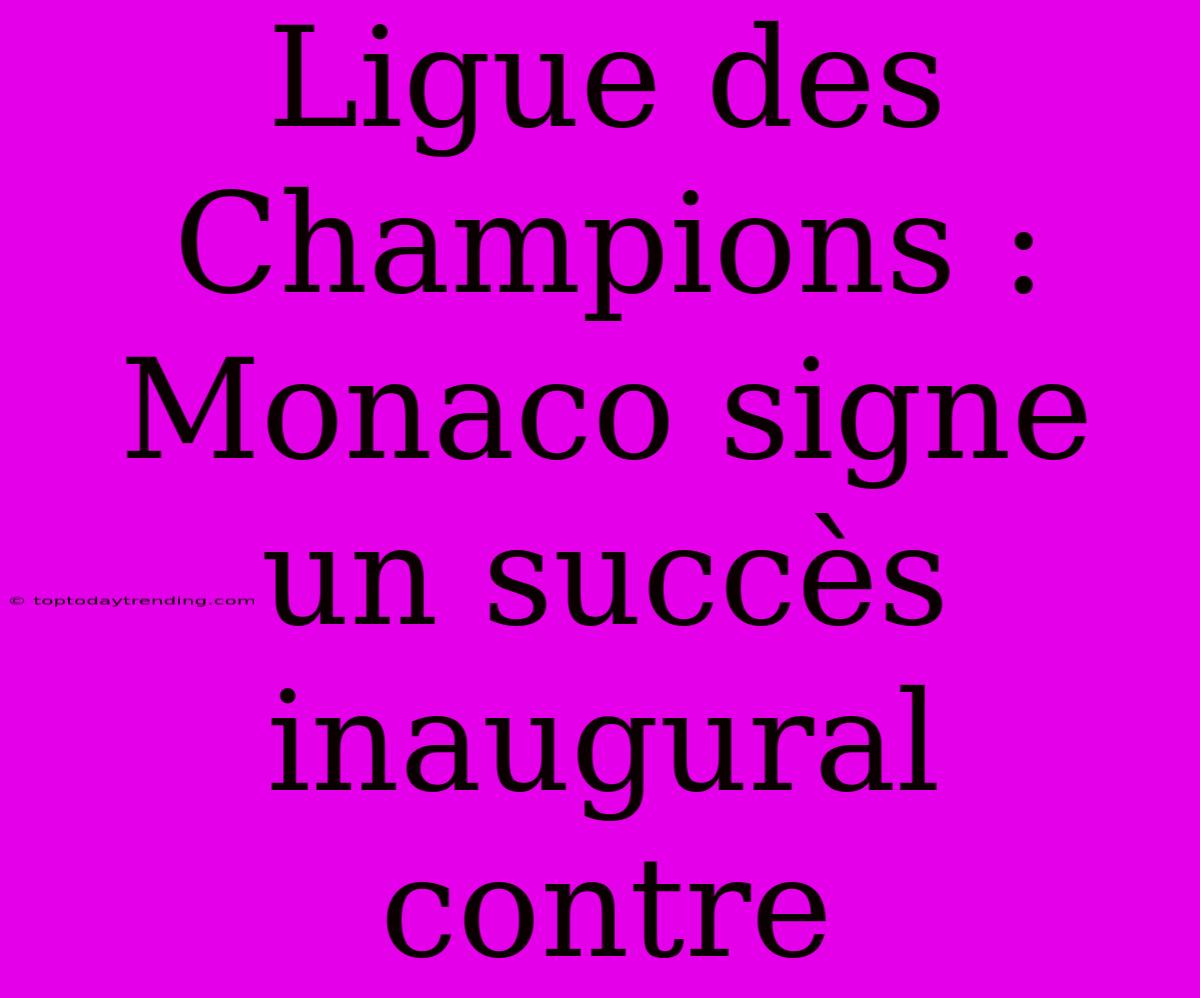 Ligue des Champions : Monaco signe un succès inaugural contre

© toptodaytrending.com